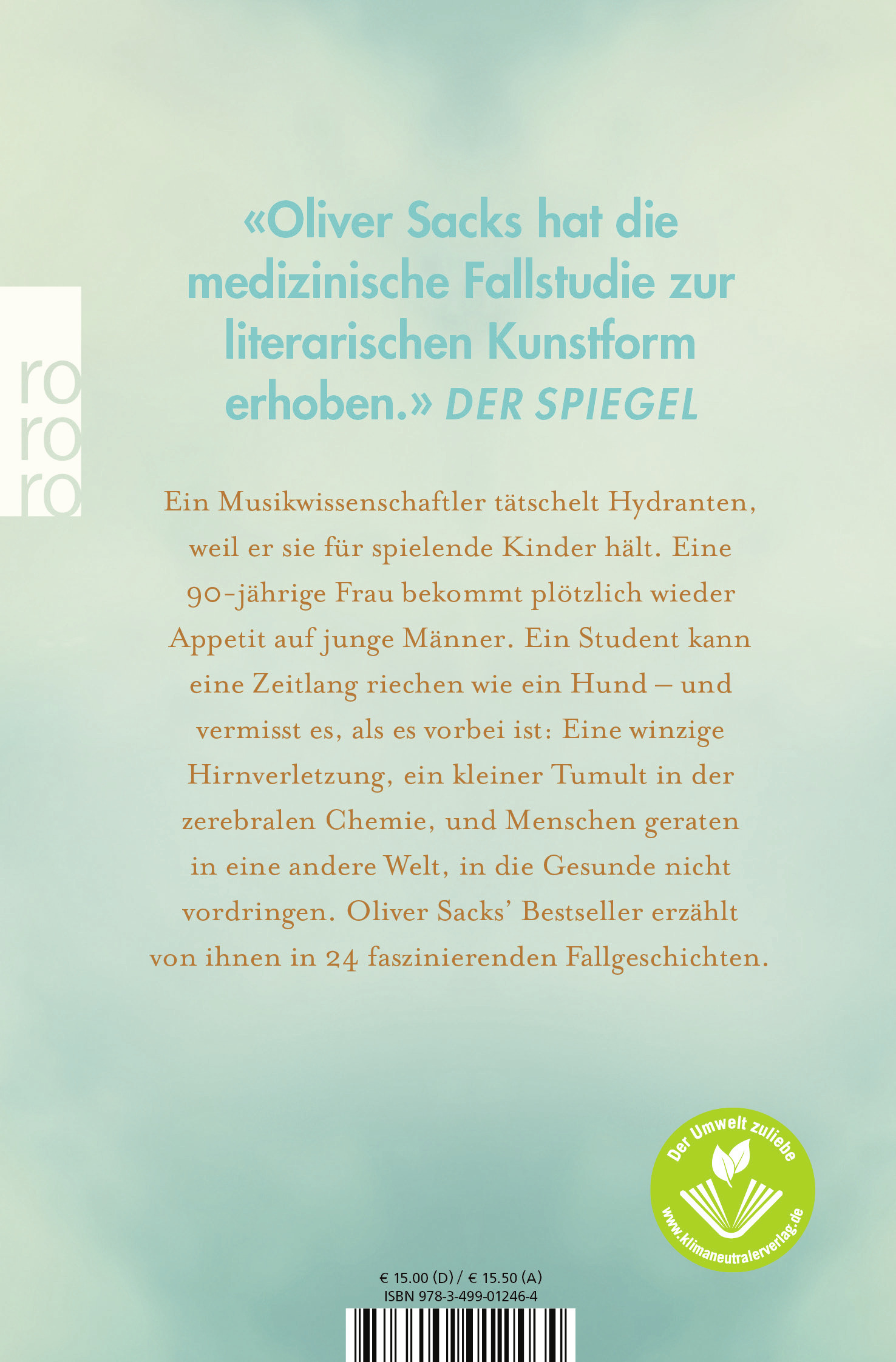 ro
ro
ro

«Oliver Sacks hat die medizinische Fallstudie zur literarischen Kunstform erhoben.» DER SPIEGEL

Ein Musikwissenschaftler tätschelt Hydranten, weil er sie für spielende Kinder hält. Eine 90-jährige Frau bekommt plötzlich wieder Appetit auf junge Männer. Ein Student kann eine Zeitlang riechen wie ein Hund – und vermisst es, als es vorbei ist: Eine winzige Hirnverletzung, ein kleiner Tumult in der zerebralen Chemie, und Menschen geraten in eine andere Welt, in die Gesunde nicht vordringen. Oliver Sacks' Bestseller erzählt von ihnen in 24 faszinierenden Fallgeschichten.

Der Umwelt zuliebe
www.klimaneutralerverlag.de

€ 15.00 (D) / € 15.50 (A)
ISBN 978-3-499-01246-4